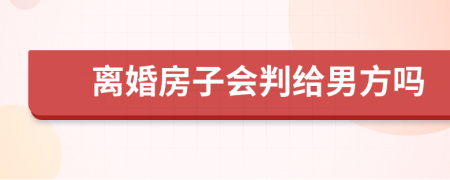 离婚房子会判给男方吗